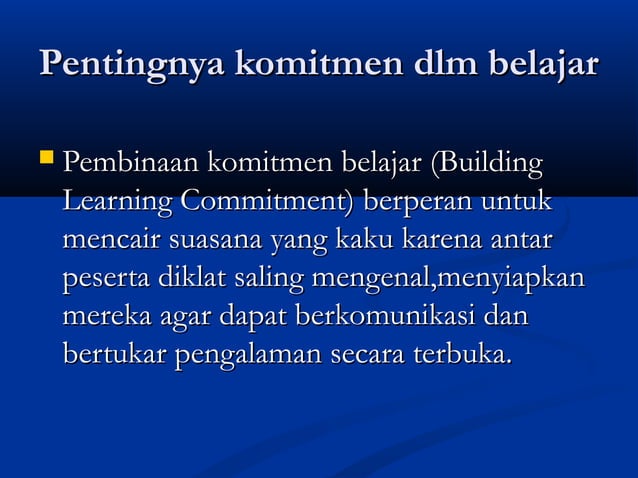 Pentingnya komitmen dlm belajar

Pembinaan komitmen belajar (Building Learning Commitment) berperan untuk mencair suasana yang kaku karena antar peserta diklat saling mengenal,menyiapkan mereka agar dapat berkomunikasi dan bertukar pengalaman secara terbuka.